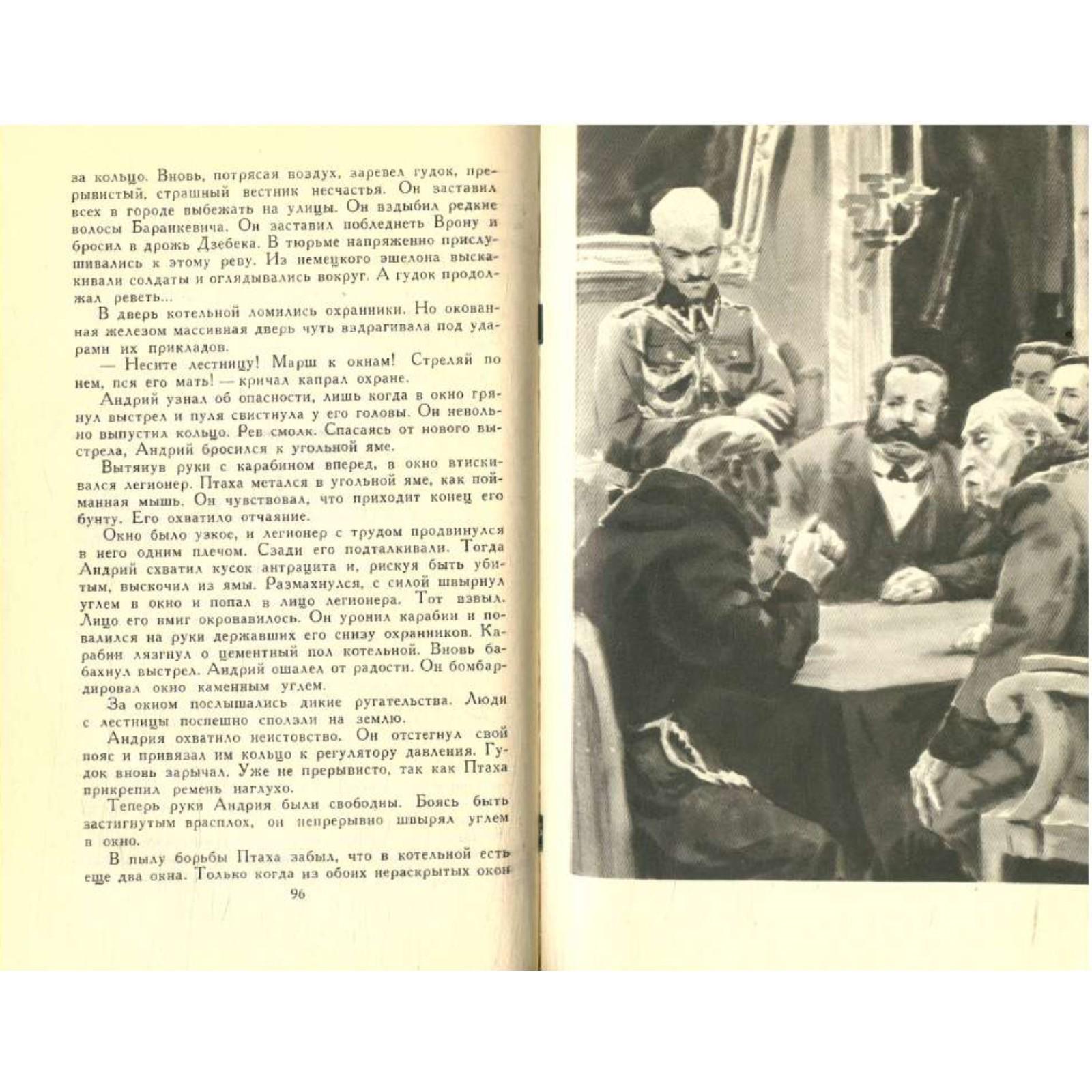 за кольцо. Вновь, потрясая воздух, заревел гудок, прерывистый, страшный вестник несчастья. Он заставил всех в городе выбежать на улицы. Он вздыбил редкие волосы Баранкевича. Он заставил побледнеть Врону и бросил в дрожь Дзебека. В тюрьме напряженно прислушивались к этому реву. Из немецкого эшелона выскакивали солдаты и оглядывались вокруг. А гудок продолжал реветь...

В дверь котельной ломились охранники. Но окованная железом массивная дверь чуть вздрагивала под ударами их прикладов.

— Несите лестницу! Марш к окнам! Стреляй по нем, пся его мать! — кричал капрал охране.

Андрий узнал об опасности, лишь когда в окно грянул выстрел и пуля свистнула у его головы. Он невольно выпустил кольцо. Рев смолк. Спасаясь от нового выстрела, Андрий бросился к угольной яме.

Вытянув руки с карабином вперед, в окно втискивался легионер. Птаха метался в угольной яме, как пойманная мышь. Он чувствовал, что приходит конец его бунту. Его охватило отчаяние.

Окно было узкое, и легионер с трудом продвинулся в него одним плечом. Сзади его подталкивали. Тогда Андрий схватил кусок антрацита и, рискуя быть убитым, выскочил из ямы. Размахнулся, с силой швырнул углем в окно и попал в лицо легионера. Тот взвыл. Лицо его вмиг окровавилось. Он уронил карабин и повалился на руки державших его снизу охранников. Карабин лязгнул о цементный пол котельной. Вновь бабахнул выстрел. Андрий ошалел от радости. Он бомбардировал окно каменным углем.

За окном послышались дикие ругательства. Люди с лестницы поспешно сползли на землю.

Андрия охватило неистовство. Он отстегнул свой пояс и привязал им кольцо к регулятору давления. Гудок вновь зарычал. Уже не прерывисто, так как Птаха прикрепил ремень наглухо.

Теперь руки Андрия были свободны. Боясь быть застигнутым врасплох, он непрерывно швырял углем в окно.

В пылу борьбы Птаха забыл, что в котельной есть еще два окна. Только когда из обоих нераскрытых окон

96